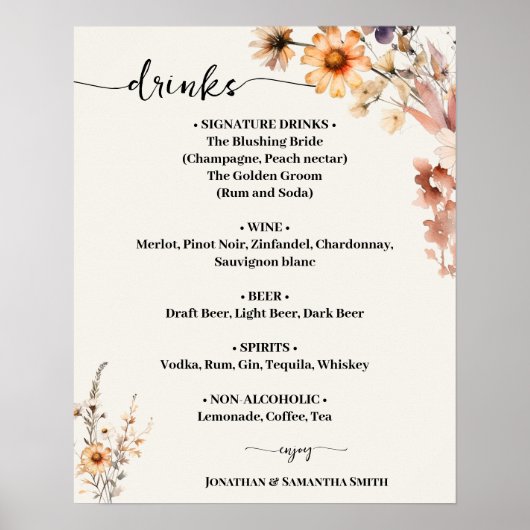 drinks

• SIGNATURE DRINKS •
The Blushing Bride
(Champagne, Peach nectar)
The Golden Groom
(Rum and Soda)

• WINE •
Merlot, Pinot Noir, Zinfandel, Chardonnay, Sauvignon blanc

• BEER •
Draft Beer, Light Beer, Dark Beer

• SPIRITS •
Vodka, Rum, Gin, Tequila, Whiskey

• NON-ALCOHOLIC •
Lemonade, Coffee, Tea

enjoy

JONATHAN & SAMANTHA SMITH